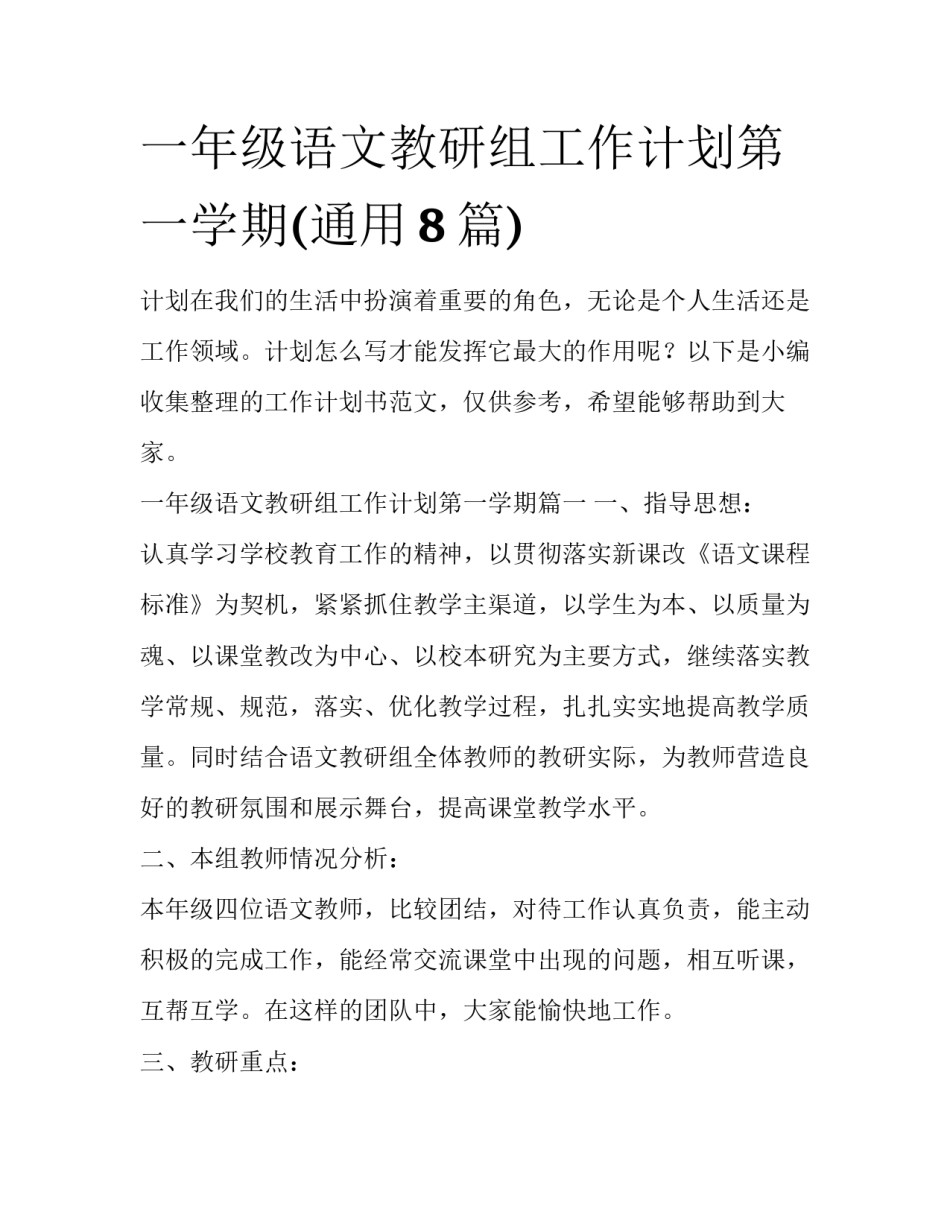 一年级语文教研组工作计划第一学期(通用 8 篇)

计划在我们的生活中扮演着重要的角色，无论是个人生活还是工作领域。计划怎么写才能发挥它最大的作用呢？以下是小编收集整理的工作计划书范文，仅供参考，希望能够帮助到大家。

一年级语文教研组工作计划第一学期篇一 一、指导思想：

认真学习学校教育工作的精神，以贯彻落实新课改《语文课程标准》为契机，紧紧抓住教学主渠道，以学生为本、以质量为魂、以课堂教改为中心、以校本研究为主要方式，继续落实教学常规、规范，落实、优化教学过程，扎扎实实地提高教学质量。同时结合语文教研组全体教师的教研实际，为教师营造良好的教研氛围和展示舞台，提高课堂教学水平。

二、本组教师情况分析：

本年级四位语文教师，比较团结，对待工作认真负责，能主动积极的完成工作，能经常交流课堂中出现的问题，相互听课，互帮互学。在这样的团队中，大家能愉快地工作。

三、教研重点：